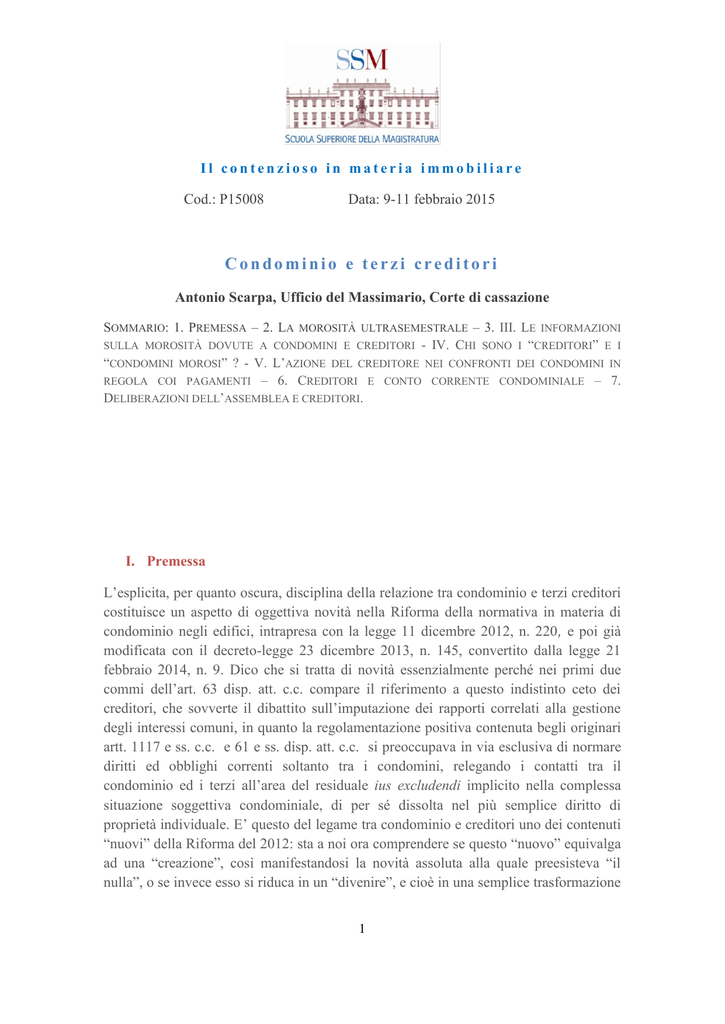 SSM
SCUOLA SUPERIORE DELLA MAGISTRATURA

Il contenzioso in materia immobiliare

Cod.: P15008 Data: 9-11 febbraio 2015

Condominio e terzi creditori

Antonio Scarpa, Ufficio del Massimario, Corte di cassazione

SOMMARIO: 1. PREMESSA – 2. LA MOROSITÀ ULTRASEMESTRALE – 3. III. LE INFORMAZIONI SULLA MOROSITÀ DOVUTE A CONDOMINI E CREDITORI - IV. CHI SONO I "CREDITORI" E I "CONDOMINI MOROSI" ? - V. L'AZIONE DEL CREDITORE NEI CONFRONTI DEI CONDOMINI IN REGOLA COI PAGAMENTI – 6. CREDITORI E CONTO CORRENTE CONDOMINIALE – 7. DELIBERAZIONI DELL'ASSEMBLEA E CREDITORI.

I. Premessa

L'esplicita, per quanto oscura, disciplina della relazione tra condominio e terzi creditori costituisce un aspetto di oggettiva novità nella Riforma della normativa in materia di condominio negli edifici, intrapresa con la legge 11 dicembre 2012, n. 220, e poi già modificata con il decreto-legge 23 dicembre 2013, n. 145, convertito dalla legge 21 febbraio 2014, n. 9. Dico che si tratta di novità essenzialmente perché nei primi due commi dell'art. 63 disp. att. c.c. compare il riferimento a questo indistinto ceto dei creditori, che sovverte il dibattito sull'imputazione dei rapporti correlati alla gestione degli interessi comuni, in quanto la regolamentazione positiva contenuta begli originari artt. 1117 e ss. c.c. e 61 e ss. disp. att. c.c. si preoccupava in via esclusiva di normare diritti ed obblighi correnti soltanto tra i condomini, relegando i contatti tra il condominio ed i terzi all'area del residuale ius excludendi implicito nella complessa situazione soggettiva condominiale, di per sé dissolta nel più semplice diritto di proprietà individuale. E' questo del legame tra condominio e creditori uno dei contenuti "nuovi" della Riforma del 2012: sta a noi ora comprendere se questo "nuovo" equivalga ad una "creazione", così manifestandosi la novità assoluta alla quale preesisteva "il nulla", o se invece esso si riduca in un "divenire", e cioè in una semplice trasformazione

1